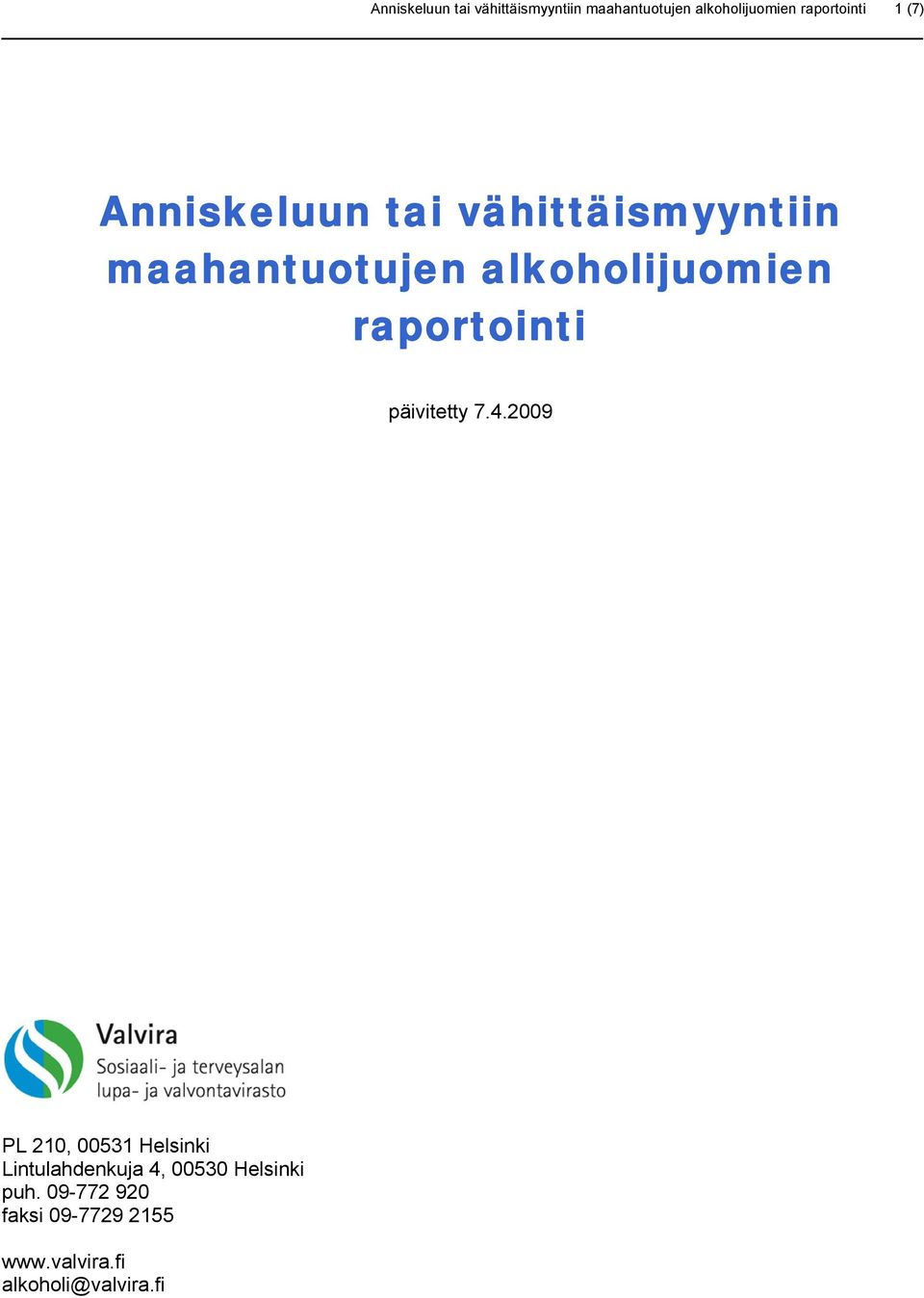 Anniskeluun tai vähittäismyyntiin maahantuotujen alkoholijuomien raportointi 1 (7)

Anniskeluun tai vähittäismyyntiin maahantuotujen alkoholijuomien raportointi

päivitetty 7.4.2009

Valvira
Sosiaali- ja terveysalan lupa- ja valvontavirasto

PL 210, 00531 Helsinki
Lintulahdenkuja 4, 00530 Helsinki
puh. 09-772 920
faksi 09-7729 2155

www.valvira.fi
alkoholi@valvira.fi